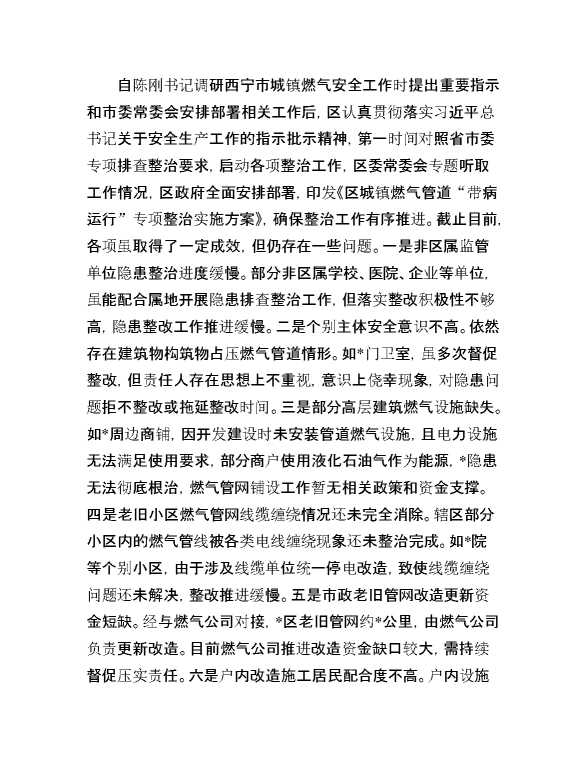 自陈刚书记调研西宁市城镇燃气安全工作时提出重要指示和市委常委会安排部署相关工作后，区认真贯彻落实习近平总书记关于安全生产工作的指示批示精神，第一时间对照省市委专项排查整治要求，启动各项整治工作，区委常委会专题听取工作情况，区政府全面安排部署，印发《区城镇燃气管道“带病运行”专项整治实施方案》，确保整治工作有序推进。截止目前，各项虽取得了一定成效，但仍存在一些问题。一是非区属监管单位隐患整治进度缓慢。部分非区属学校、医院、企业等单位，虽能配合属地开展隐患排查整治工作，但落实整改积极性不够高，隐患整改工作推进缓慢。二是个别主体安全意识不高。依然存在建筑物构筑物占压燃气管道情形。如*门卫室，虽多次督促整改，但责任人存在思想上不重视，意识上侥幸现象，对隐患问题拒不整改或拖延整改时间。三是部分高层建筑燃气设施缺失。如*周边商铺，因开发建设时未安装管道燃气设施，且电力设施无法满足使用要求，部分商户使用液化石油气作为能源，*隐患无法彻底根治，燃气管网铺设工作暂无相关政策和资金支撑。四是老旧小区燃气管网线缆缠绕情况还未完全消除。辖区部分小区内的燃气管线被各类电线缠绕现象还未整治完成。如*院等个别小区，由于涉及线缆单位统一停电改造，致使线缆缠绕问题还未解决，整改推进缓慢。五是市政老旧管网改造更新资金短缺。经与燃气公司对接，*区老旧管网约*公里，由燃气公司负责更新改造。目前燃气公司推进改造资金缺口较大，需持续督促压实责任。六是户内改造施工居民配合度不高。户内设施